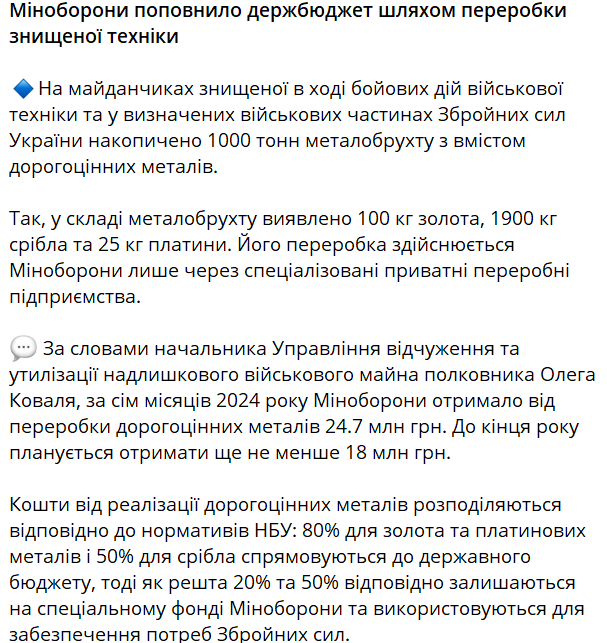 Міноборони поповнило держбюджет шляхом переробки знищеної техніки

🔷 На майданчиках знищеної в ході бойових дій військової техніки та у визначених військових частинах Збройних сил України накопичено 1000 тонн металобрухту з вмістом дорогоцінних металів.

Так, у складі металобрухту виявлено 100 кг золота, 1900 кг срібла та 25 кг платини. Його переробка здійснюється Міноборони лише через спеціалізовані приватні переробні підприємства.

💬 За словами начальника Управління відчуження та утилізації надлишкового військового майна полковника Олега Коваля, за сім місяців 2024 року Міноборони отримало від переробки дорогоцінних металів 24.7 млн грн. До кінця року планується отримати ще не менше 18 млн грн.

Кошти від реалізації дорогоцінних металів розподіляються відповідно до нормативів НБУ: 80% для золота та платинових металів і 50% для срібла спрямовуються до державного бюджету, тоді як решта 20% та 50% відповідно залишаються на спеціальному фонді Міноборони та використовуються для забезпечення потреб Збройних сил.